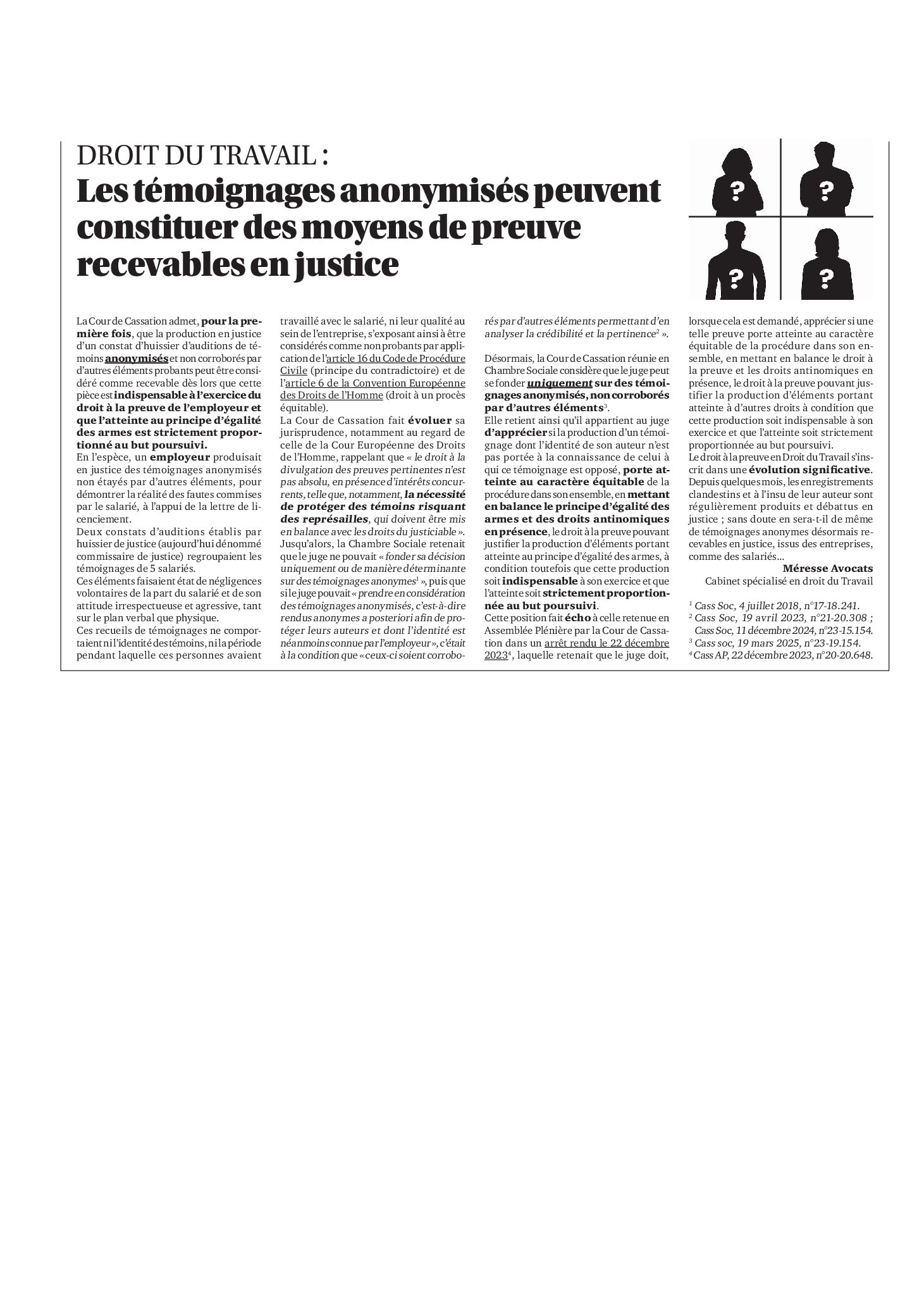 DROIT DU TRAVAIL :
Les témoignages anonymisés peuvent constituer des moyens de preuve recevables en justice

?
?
?
?

La Cour de Cassation admet, pour la première fois, que la production en justice d'un constat d'huissier d'auditions de témoins anonymisés et non corroborés par d'autres éléments probants peut être considéré comme recevable dès lors que cette pièce est indispensable à l'exercice du droit à la preuve de l'employeur et que l'atteinte au principe d'égalité des armes est strictement proportionné au but poursuivi.
En l'espèce, un employeur produisait en justice des témoignages anonymisés non étayés par d'autres éléments, pour démontrer la réalité des fautes commises par le salarié, à l'appui de la lettre de licenciement.
Deux constats d'auditions établis par huissier de justice (aujourd'hui dénommé commissaire de justice) regroupaient les témoignages de 5 salariés.
Ces éléments faisaient état de négligences volontaires de la part du salarié et de son attitude irrespectueuse et agressive, tant sur le plan verbal que physique.
Ces recueils de témoignages ne comportaient ni l'identité des témoins, ni la période pendant laquelle ces personnes avaient travaillé avec le salarié, ni leur qualité au sein de l'entreprise, s'exposant ainsi à être considérés comme non probants par application de l'article 16 du Code de Procédure Civile (principe du contradictoire) et de l'article 6 de la Convention Européenne des Droits de l'Homme (droit à un procès équitable).
La Cour de Cassation fait évoluer sa jurisprudence, notamment au regard de celle de la Cour Européenne des Droits de l'Homme, rappelant que « le droit à la divulgation des preuves pertinentes n'est pas absolu, en présence d'intérêts concurrents, telle que, notamment, la nécessité de protéger des témoins risquant des représailles, qui doivent être mis en balance avec les droits du justiciable ».
Jusqu'alors, la Chambre Sociale retenait que le juge ne pouvait « fonder sa décision uniquement ou de manière déterminante sur des témoignages anonymes$^1$ », puis que si le juge pouvait « prendre en considération des témoignages anonymisés, c'est-à-dire rendus anonymes a posteriori afin de protéger leurs auteurs et dont l'identité est néanmoins connue par l'employeur », c'était à la condition que « ceux-ci soient corroborés par d'autres éléments permettant d'en analyser la crédibilité et la pertinence$^2$ ».

Désormais, la Cour de Cassation réunie en Chambre Sociale considère que le juge peut se fonder uniquement sur des témoignages anonymisés, non corroborés par d'autres éléments$^3$.
Elle retient ainsi qu'il appartient au juge d'apprécier si la production d'un témoignage dont l'identité de son auteur n'est pas portée à la connaissance de celui à qui ce témoignage est opposé, porte atteinte au caractère équitable de la procédure dans son ensemble, en mettant en balance le principe d'égalité des armes et des droits antinomiques en présence, le droit à la preuve pouvant justifier la production d'éléments portant atteinte au principe d'égalité des armes, à condition toutefois que cette production soit indispensable à son exercice et que l'atteinte soit strictement proportionnée au but poursuivi.
Cette position fait écho à celle retenue en Assemblée Plénière par la Cour de Cassation dans un arrêt rendu le 22 décembre 2023$^4$, laquelle retenait que le juge doit, lorsque cela est demandé, apprécier si une telle preuve porte atteinte au caractère équitable de la procédure dans son ensemble, en mettant en balance le droit à la preuve et les droits antinomiques en présence, le droit à la preuve pouvant justifier la production d'éléments portant atteinte à d'autres droits à condition que cette production soit indispensable à son exercice et que l'atteinte soit strictement proportionnée au but poursuivi.
Le droit à la preuve en Droit du Travail s'inscrit dans une évolution significative.
Depuis quelques mois, les enregistrements clandestins et à l'insu de leur auteur sont régulièrement produits et débattus en justice ; sans doute en sera-t-il de même de témoignages anonymes désormais recevables en justice, issus des entreprises, comme des salariés…
Méresse Avocats
Cabinet spécialisé en droit du Travail

$^1$ Cass Soc, 4 juillet 2018, n°17-18.241.
$^2$ Cass Soc, 19 avril 2023, n°21-20.308 ; Cass Soc, 11 décembre 2024, n°23-15.154.
$^3$ Cass soc, 19 mars 2025, n°23-19.154.
$^4$ Cass AP, 22 décembre 2023, n°20-20.648.